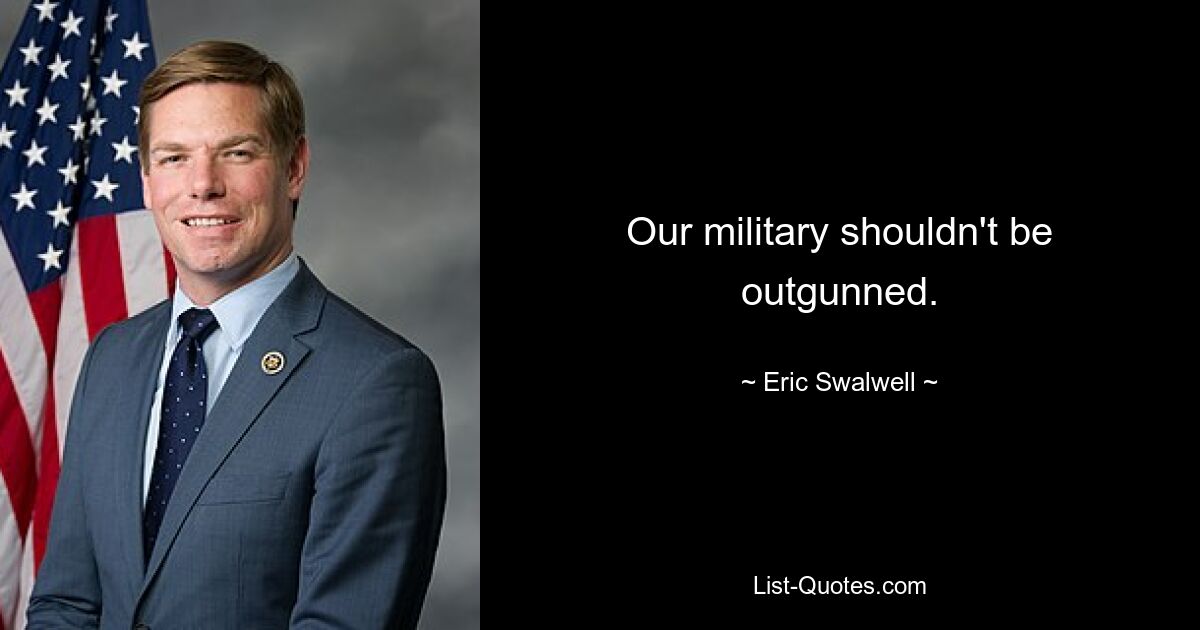 Our military shouldn't be outgunned.

~ Eric Swalwell ~

List-Quotes.com